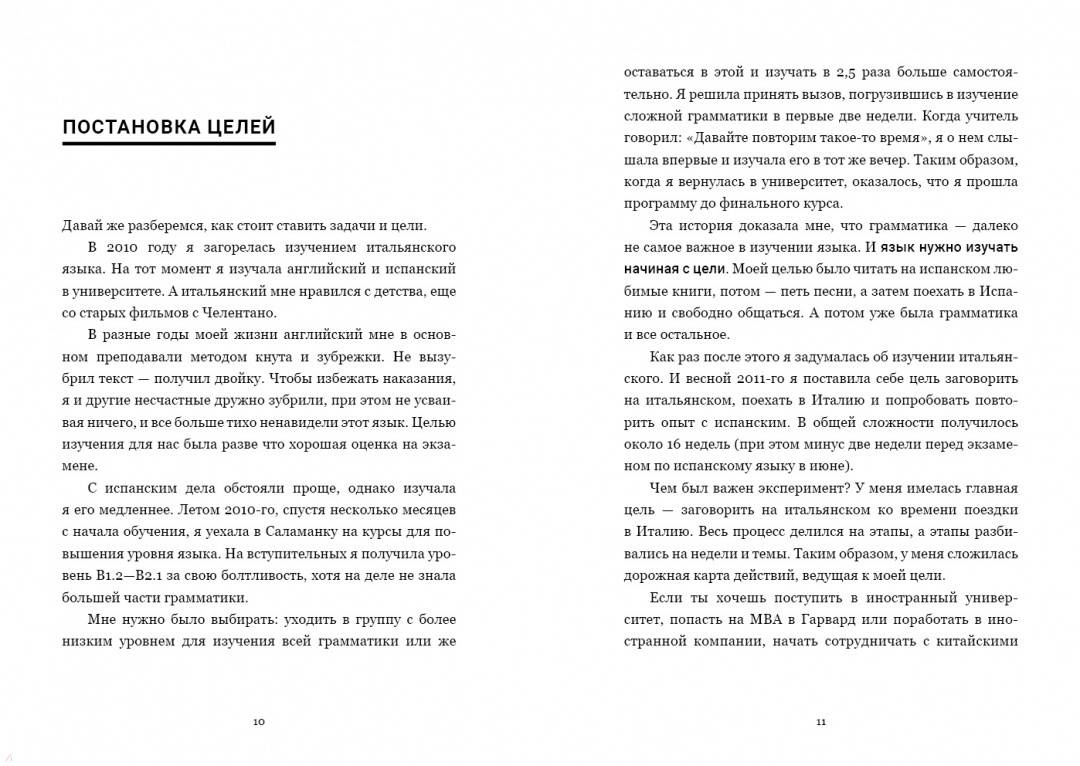 ПОСТАНОВКА ЦЕЛЕЙ

Давай же разберемся, как стоит ставить задачи и цели.

В 2010 году я загорелась изучением итальянского языка. На тот момент я изучала английский и испанский в университете. А итальянский мне нравился с детства, еще со старых фильмов с Челентано.

В разные годы моей жизни английский мне в основном преподавали методом кнута и зубрежки. Не вызубрил текст — получил двойку. Чтобы избежать наказания, я и другие несчастные дружно зубрили, при этом не усваивая ничего, и все больше тихо ненавидели этот язык. Целью изучения для нас была разве что хорошая оценка на экзамене.

С испанским дела обстояли проще, однако изучала я его медленнее. Летом 2010-го, спустя несколько месяцев с начала обучения, я уехала в Саламанку на курсы для повышения уровня языка. На вступительных я получила уровень B1.2—B2.1 за свою болтливость, хотя на деле не знала большей части грамматики.

Мне нужно было выбирать: уходить в группу с более низким уровнем для изучения всей грамматики или же

10

оставаться в этой и изучать в 2,5 раза больше самостоятельно. Я решила принять вызов, погрузившись в изучение сложной грамматики в первые две недели. Когда учитель говорил: «Давайте повторим такое-то время», я о нем слышала впервые и изучала его в тот же вечер. Таким образом, когда я вернулась в университет, оказалось, что я прошла программу до финального курса.

Эта история доказала мне, что грамматика — далеко не самое важное в изучении языка. И язык нужно изучать начиная с цели. Моей целью было читать на испанском любимые книги, потом — петь песни, а затем поехать в Испанию и свободно общаться. А потом уже была грамматика и все остальное.

Как раз после этого я задумалась об изучении итальянского. И весной 2011-го я поставила себе цель заговорить на итальянском, поехать в Италию и попробовать повторить опыт с испанским. В общей сложности получилось около 16 недель (при этом минус две недели перед экзаменом по испанскому языку в июне).

Чем был важен эксперимент? У меня имелась главная цель — заговорить на итальянском ко времени поездки в Италию. Весь процесс делился на этапы, а этапы разбивались на недели и темы. Таким образом, у меня сложилась дорожная карта действий, ведущая к моей цели.

Если ты хочешь поступить в иностранный университет, попасть на MBA в Гарвард или поработать в иностранной компании, начать сотрудничать с китайскими

11